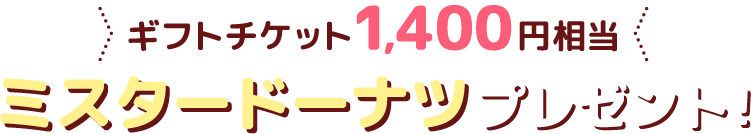 ギフトチケット1,400円相当
ミスタードーナツプレゼント!